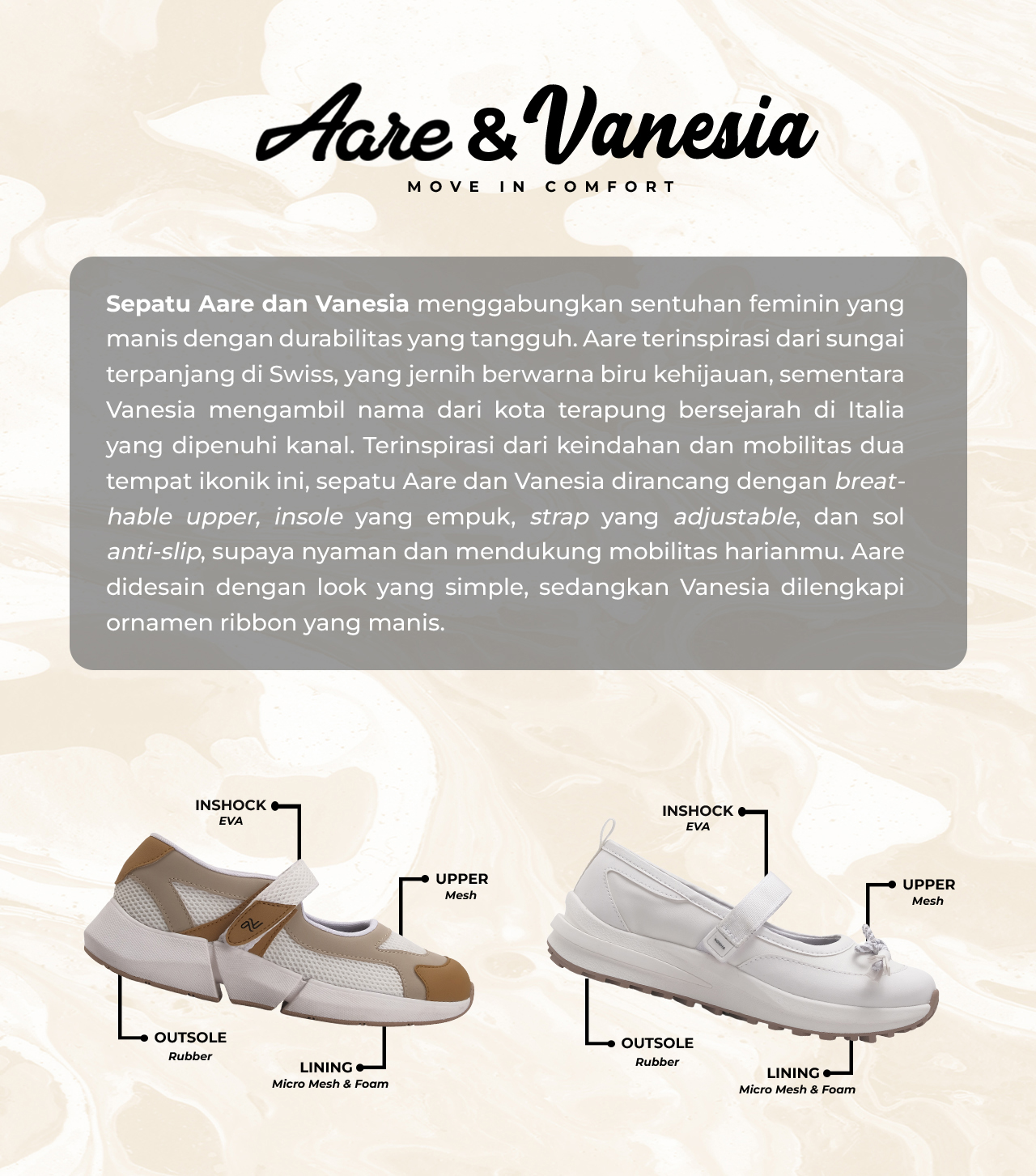 Aare & Vanesia

MOVE IN COMFORT

Sepatu Aare dan Vanesia menggabungkan sentuhan feminin yang manis dengan durabilitas yang tangguh. Aare terinspirasi dari sungai terpanjang di Swiss, yang jernih berwarna biru kehijauan, sementara Vanesia mengambil nama dari kota terapung bersejarah di Italia yang dipenuhi kanal. Terinspirasi dari keindahan dan mobilitas dua tempat ikonik ini, sepatu Aare dan Vanesia dirancang dengan breathable upper, insole yang empuk, strap yang adjustable, dan sol anti-slip, supaya nyaman dan mendukung mobilitas harianmu. Aare didesain dengan look yang simple, sedangkan Vanesia dilengkapi ornamen ribbon yang manis.

INSHOCK
EVA

UPPER
Mesh

OUTSOLE
Rubber

LINING
Micro Mesh & Foam

INSHOCK
EVA

UPPER
Mesh

OUTSOLE
Rubber

LINING
Micro Mesh & Foam